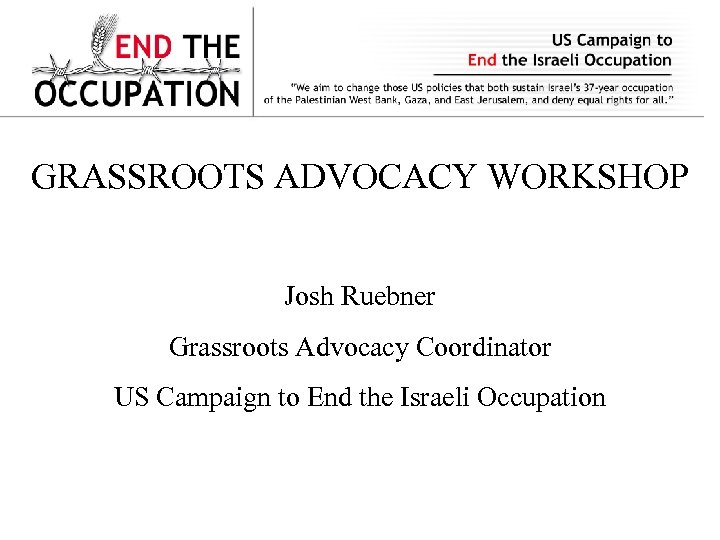 END THE OCCUPATION

US Campaign to End the Israeli Occupation

"We aim to change those US policies that both sustain Israel's 37-year occupation of the Palestinian West Bank, Gaza, and East Jerusalem, and deny equal rights for all."

GRASSROOTS ADVOCACY WORKSHOP

Josh Ruebner

Grassroots Advocacy Coordinator

US Campaign to End the Israeli Occupation